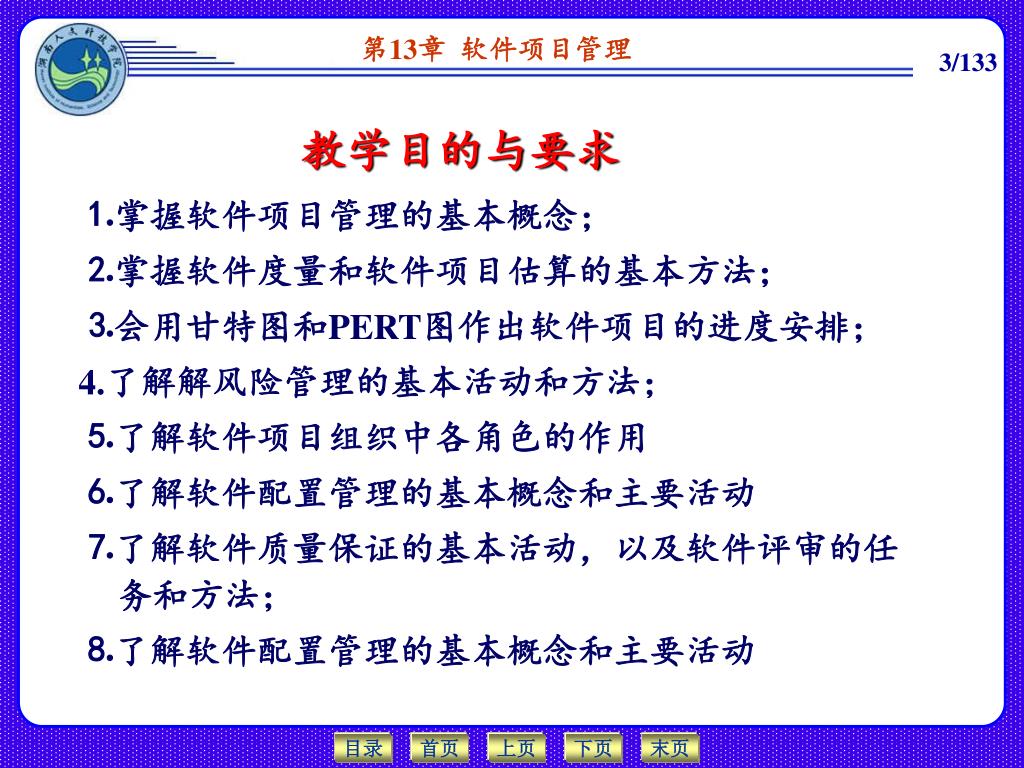 湖南人文科技学院

第13章 软件项目管理

3/133

教学目的与要求

1.掌握软件项目管理的基本概念；

2.掌握软件度量和软件项目估算的基本方法；

3.会用甘特图和PERT图作出软件项目的进度安排；

4.了解解风险管理的基本活动和方法；

5.了解软件项目组织中各角色的作用

6.了解软件配置管理的基本概念和主要活动

7.了解软件质量保证的基本活动，以及软件评审的任务和方法；

8.了解软件配置管理的基本概念和主要活动

目录 首页 上页 下页 末页